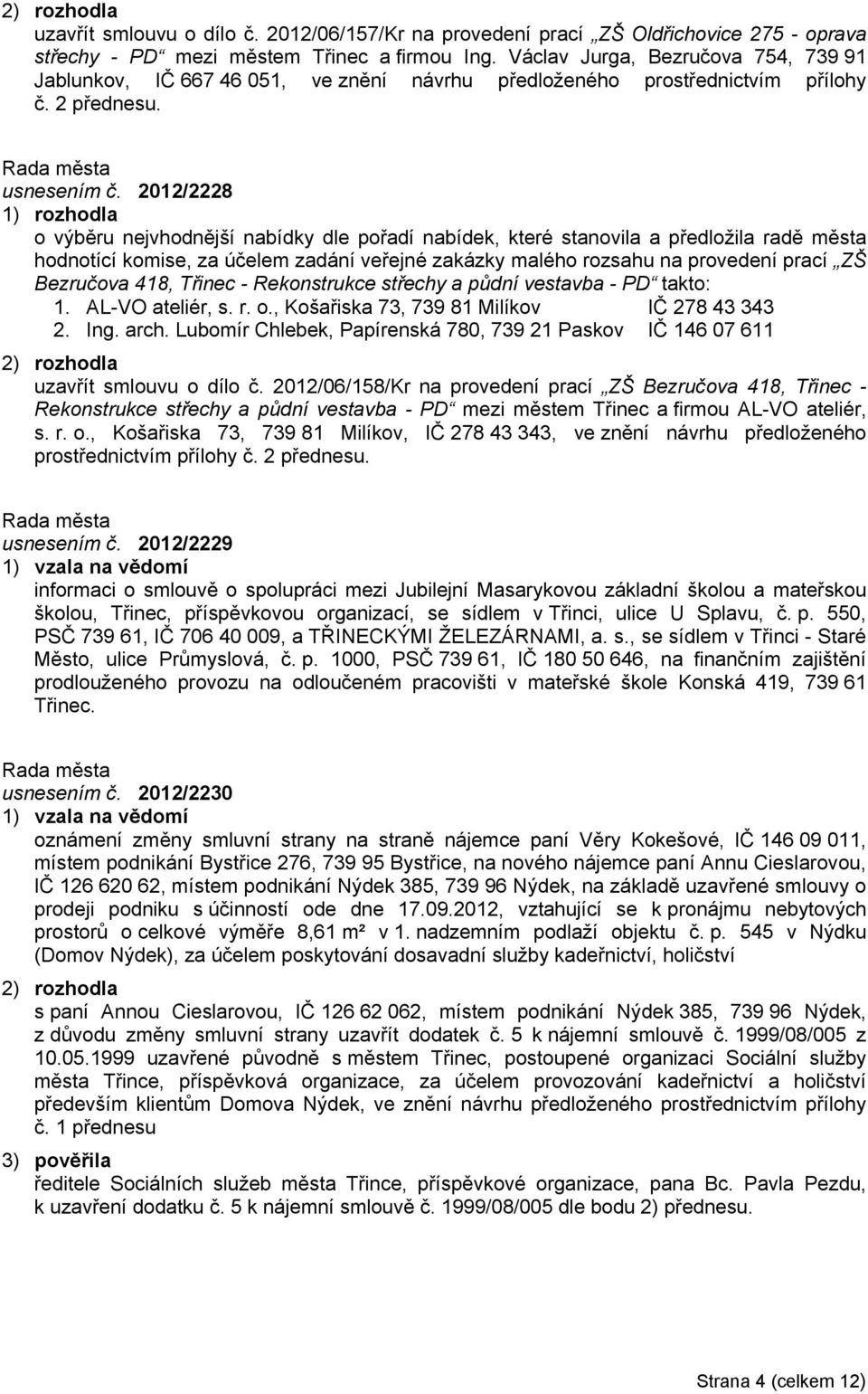 2) rozhodla
uzavřít smlouvu o dílo č. 2012/06/157/Kr na provedení prací „ZŠ Oldřichovice 275 - oprava střechy - PD“ mezi městem Třinec a firmou Ing. Václav Jurga, Bezručova 754, 739 91 Jablunkov, IČ 667 46 051, ve znění návrhu předloženého prostřednictvím přílohy č. 2 přednesu.

Rada města
usnesením č. 2012/2228
1) rozhodla
o výběru nejvhodnější nabídky dle pořadí nabídek, které stanovila a předložila radě města hodnotící komise, za účelem zadání veřejné zakázky malého rozsahu na provedení prací „ZŠ Bezručova 418, Třinec - Rekonstrukce střechy a půdní vestavba - PD“ takto:
1. AL-VO ateliér, s. r. o., Košařiska 73, 739 81 Milíkov IČ 278 43 343
2. Ing. arch. Lubomír Chlebek, Papírenská 780, 739 21 Paskov IČ 146 07 611

2) rozhodla
uzavřít smlouvu o dílo č. 2012/06/158/Kr na provedení prací „ZŠ Bezručova 418, Třinec - Rekonstrukce střechy a půdní vestavba - PD“ mezi městem Třinec a firmou AL-VO ateliér, s. r. o., Košařiska 73, 739 81 Milíkov, IČ 278 43 343, ve znění návrhu předloženého prostřednictvím přílohy č. 2 přednesu.

Rada města
usnesením č. 2012/2229
1) vzala na vědomí
informaci o smlouvě o spolupráci mezi Jubilejní Masarykovou základní školou a mateřskou školou, Třinec, příspěvkovou organizací, se sídlem v Třinci, ulice U Splavu, č. p. 550, PSČ 739 61, IČ 706 40 009, a TŘINECKÝMI ŽELEZÁRNAMI, a. s., se sídlem v Třinci - Staré Město, ulice Průmyslová, č. p. 1000, PSČ 739 61, IČ 180 50 646, na finančním zajištění prodlouženého provozu na odloučeném pracovišti v mateřské škole Konská 419, 739 61 Třinec.

Rada města
usnesením č. 2012/2230
1) vzala na vědomí
oznámení změny smluvní strany na straně nájemce paní Věry Kokešové, IČ 146 09 011, místem podnikání Bystřice 276, 739 95 Bystřice, na nového nájemce paní Annu Cieslarovou, IČ 126 620 62, místem podnikání Nýdek 385, 739 96 Nýdek, na základě uzavřené smlouvy o prodeji podniku s účinností ode dne 17.09.2012, vztahující se k pronájmu nebytových prostorů o celkové výměře 8,61 m² v 1. nadzemním podlaží objektu č. p. 545 v Nýdku (Domov Nýdek), za účelem poskytování dosavadní služby kadeřnictví, holičství

2) rozhodla
s paní Annou Cieslarovou, IČ 126 62 062, místem podnikání Nýdek 385, 739 96 Nýdek, z důvodu změny smluvní strany uzavřít dodatek č. 5 k nájemní smlouvě č. 1999/08/005 z 10.05.1999 uzavřené původně s městem Třinec, postoupené organizaci Sociální služby města Třince, příspěvková organizace, za účelem provozování kadeřnictví a holičství především klientům Domova Nýdek, ve znění návrhu předloženého prostřednictvím přílohy č. 1 přednesu

3) pověřila
ředitele Sociálních služeb města Třince, příspěvkové organizace, pana Bc. Pavla Pezdu, k uzavření dodatku č. 5 k nájemní smlouvě č. 1999/08/005 dle bodu 2) přednesu.

Strana 4 (celkem 12)